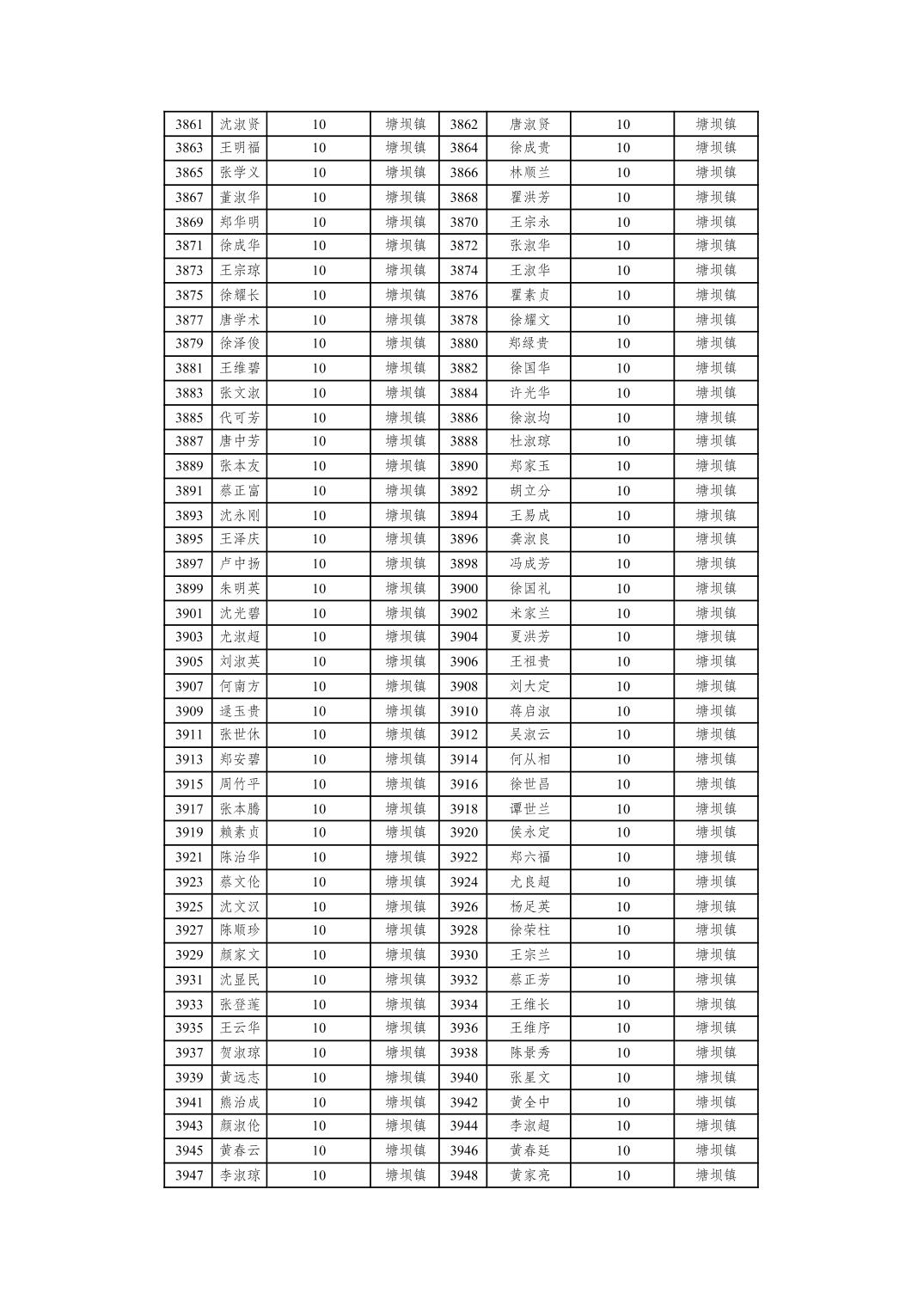 | 3861 | 沈淑贤 | 10 | 塘坝镇 | 3862 | 唐淑贤 | 10 | 塘坝镇 |
|---|---|---|---|---|---|---|---|
| 3863 | 王明福 | 10 | 塘坝镇 | 3864 | 徐成贵 | 10 | 塘坝镇 |
| 3865 | 张学义 | 10 | 塘坝镇 | 3866 | 林顺兰 | 10 | 塘坝镇 |
| 3867 | 董淑华 | 10 | 塘坝镇 | 3868 | 瞿洪芳 | 10 | 塘坝镇 |
| 3869 | 郑华明 | 10 | 塘坝镇 | 3870 | 王宗永 | 10 | 塘坝镇 |
| 3871 | 徐成华 | 10 | 塘坝镇 | 3872 | 张淑华 | 10 | 塘坝镇 |
| 3873 | 王宗琼 | 10 | 塘坝镇 | 3874 | 王淑华 | 10 | 塘坝镇 |
| 3875 | 徐耀长 | 10 | 塘坝镇 | 3876 | 瞿素贞 | 10 | 塘坝镇 |
| 3877 | 唐学术 | 10 | 塘坝镇 | 3878 | 徐耀文 | 10 | 塘坝镇 |
| 3879 | 徐泽俊 | 10 | 塘坝镇 | 3880 | 郑绿贵 | 10 | 塘坝镇 |
| 3881 | 王维碧 | 10 | 塘坝镇 | 3882 | 徐国华 | 10 | 塘坝镇 |
| 3883 | 张文淑 | 10 | 塘坝镇 | 3884 | 许光华 | 10 | 塘坝镇 |
| 3885 | 代可芳 | 10 | 塘坝镇 | 3886 | 徐淑均 | 10 | 塘坝镇 |
| 3887 | 唐中芳 | 10 | 塘坝镇 | 3888 | 杜淑琼 | 10 | 塘坝镇 |
| 3889 | 张本友 | 10 | 塘坝镇 | 3890 | 郑家玉 | 10 | 塘坝镇 |
| 3891 | 蔡正富 | 10 | 塘坝镇 | 3892 | 胡立分 | 10 | 塘坝镇 |
| 3893 | 沈永刚 | 10 | 塘坝镇 | 3894 | 王易成 | 10 | 塘坝镇 |
| 3895 | 王泽庆 | 10 | 塘坝镇 | 3896 | 龚淑良 | 10 | 塘坝镇 |
| 3897 | 卢中扬 | 10 | 塘坝镇 | 3898 | 冯成芳 | 10 | 塘坝镇 |
| 3899 | 朱明英 | 10 | 塘坝镇 | 3900 | 徐国礼 | 10 | 塘坝镇 |
| 3901 | 沈光碧 | 10 | 塘坝镇 | 3902 | 米家兰 | 10 | 塘坝镇 |
| 3903 | 尤淑超 | 10 | 塘坝镇 | 3904 | 夏洪芳 | 10 | 塘坝镇 |
| 3905 | 刘淑英 | 10 | 塘坝镇 | 3906 | 王祖贵 | 10 | 塘坝镇 |
| 3907 | 何南方 | 10 | 塘坝镇 | 3908 | 刘大定 | 10 | 塘坝镇 |
| 3909 | 逯玉贵 | 10 | 塘坝镇 | 3910 | 蒋启淑 | 10 | 塘坝镇 |
| 3911 | 张世休 | 10 | 塘坝镇 | 3912 | 吴淑云 | 10 | 塘坝镇 |
| 3913 | 郑安碧 | 10 | 塘坝镇 | 3914 | 何从相 | 10 | 塘坝镇 |
| 3915 | 周竹平 | 10 | 塘坝镇 | 3916 | 徐世昌 | 10 | 塘坝镇 |
| 3917 | 张本腾 | 10 | 塘坝镇 | 3918 | 谭世兰 | 10 | 塘坝镇 |
| 3919 | 赖素贞 | 10 | 塘坝镇 | 3920 | 侯永定 | 10 | 塘坝镇 |
| 3921 | 陈治华 | 10 | 塘坝镇 | 3922 | 郑六福 | 10 | 塘坝镇 |
| 3923 | 蔡文伦 | 10 | 塘坝镇 | 3924 | 尤良超 | 10 | 塘坝镇 |
| 3925 | 沈文汉 | 10 | 塘坝镇 | 3926 | 杨足英 | 10 | 塘坝镇 |
| 3927 | 陈顺珍 | 10 | 塘坝镇 | 3928 | 徐荣柱 | 10 | 塘坝镇 |
| 3929 | 颜家文 | 10 | 塘坝镇 | 3930 | 王宗兰 | 10 | 塘坝镇 |
| 3931 | 沈显民 | 10 | 塘坝镇 | 3932 | 蔡正芳 | 10 | 塘坝镇 |
| 3933 | 张登莲 | 10 | 塘坝镇 | 3934 | 王维长 | 10 | 塘坝镇 |
| 3935 | 王云华 | 10 | 塘坝镇 | 3936 | 王维序 | 10 | 塘坝镇 |
| 3937 | 贺淑琼 | 10 | 塘坝镇 | 3938 | 陈景秀 | 10 | 塘坝镇 |
| 3939 | 黄远志 | 10 | 塘坝镇 | 3940 | 张星文 | 10 | 塘坝镇 |
| 3941 | 熊治成 | 10 | 塘坝镇 | 3942 | 黄全中 | 10 | 塘坝镇 |
| 3943 | 颜淑伦 | 10 | 塘坝镇 | 3944 | 李淑超 | 10 | 塘坝镇 |
| 3945 | 黄春云 | 10 | 塘坝镇 | 3946 | 黄春廷 | 10 | 塘坝镇 |
| 3947 | 李淑琼 | 10 | 塘坝镇 | 3948 | 黄家亮 | 10 | 塘坝镇 |